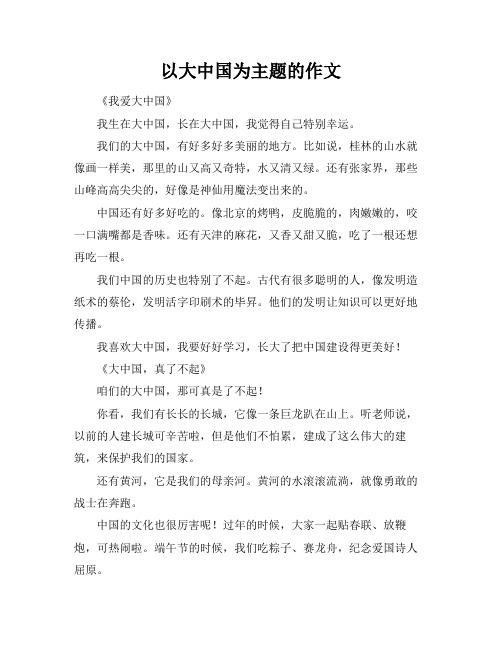 以大中国为主题的作文

《我爱大中国》

我生在大中国，长在大中国，我觉得自己特别幸运。

我们的大中国，有好多好多美丽的地方。比如说，桂林的山水就像画一样美，那里的山又高又奇特，水又清又绿。还有张家界，那些山峰高高尖尖的，好像是神仙用魔法变出来的。

中国还有好多好吃的。像北京的烤鸭，皮脆脆的，肉嫩嫩的，咬一口满嘴都是香味。还有天津的麻花，又香又甜又脆，吃了一根还想再吃一根。

我们中国的历史也特别了不起。古代有很多聪明的人，像发明造纸术的蔡伦，发明活字印刷术的毕昇。他们的发明让知识可以更好地传播。

我喜欢大中国，我要好好学习，长大了把中国建设得更美好！

《大中国，真了不起》

咱们的大中国，那可真是了不起！

你看，我们有长长的长城，它像一条巨龙趴在山上。听老师说，以前的人建长城可辛苦啦，但是他们不怕累，建成了这么伟大的建筑，来保护我们的国家。

还有黄河，它是我们的母亲河。黄河的水滚滚流淌，就像勇敢的战士在奔跑。

中国的文化也很厉害呢！过年的时候，大家一起贴春联、放鞭炮，可热闹啦。端午节的时候，我们吃粽子、赛龙舟，纪念爱国诗人屈原。